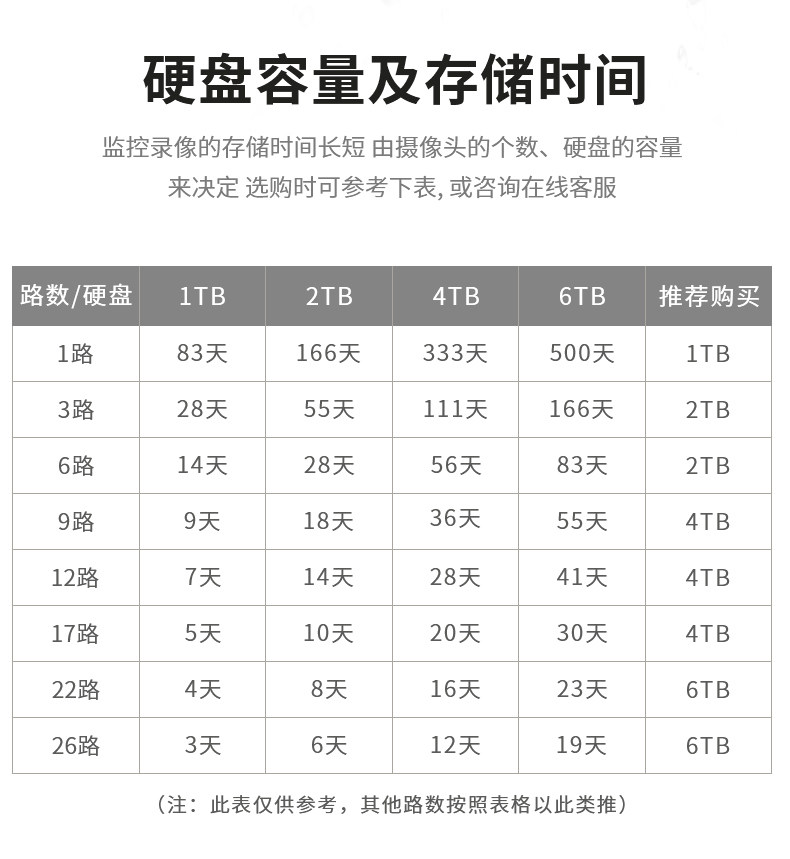 硬盘容量及存储时间

监控录像的存储时间长短 由摄像头的个数、硬盘的容量来决定 选购时可参考下表，或咨询在线客服

| 路数/硬盘 | 1TB | 2TB | 4TB | 6TB | 推荐购买 |
|---|---|---|---|---|---|
| 1路 | 83天 | 166天 | 333天 | 500天 | 1TB |
| 3路 | 28天 | 55天 | 111天 | 166天 | 2TB |
| 6路 | 14天 | 28天 | 56天 | 83天 | 2TB |
| 9路 | 9天 | 18天 | 36天 | 55天 | 4TB |
| 12路 | 7天 | 14天 | 28天 | 41天 | 4TB |
| 17路 | 5天 | 10天 | 20天 | 30天 | 4TB |
| 22路 | 4天 | 8天 | 16天 | 23天 | 6TB |
| 26路 | 3天 | 6天 | 12天 | 19天 | 6TB |

（注：此表仅供参考，其他路数按照表格以此类推）